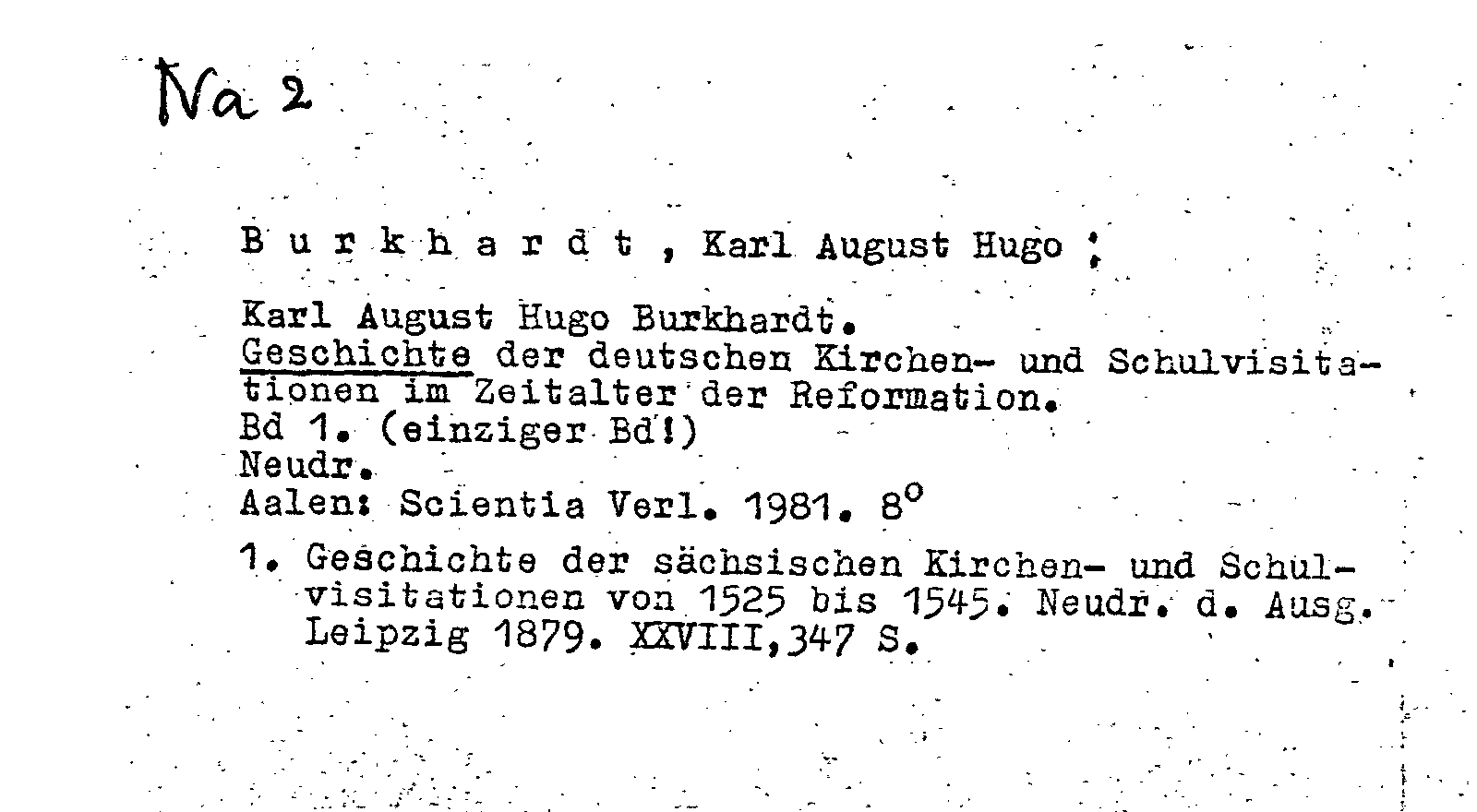 Na 2

B u r k h a r d t , Karl August Hugo :

Karl August Hugo Burkhardt.
Geschichte der deutschen Kirchen- und Schulvisitationen im Zeitalter der Reformation.
Bd 1. (einziger Bd!)
Neudr.
Aalen: Scientia Verl. 1981. 8°

1. Geschichte der sächsischen Kirchen- und Schulvisitationen von 1525 bis 1545. Neudr. d. Ausg. Leipzig 1879. XXVIII,347 S.